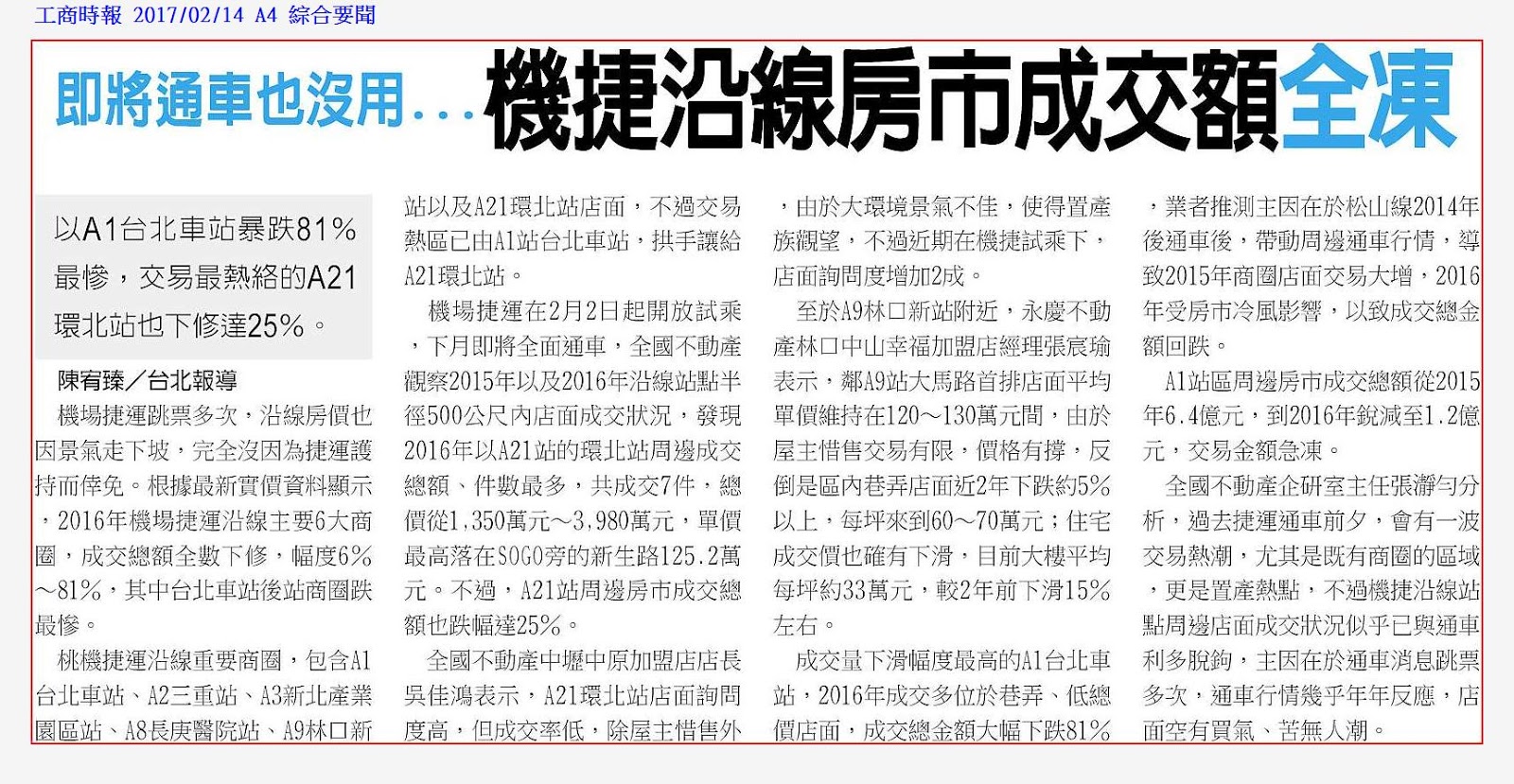 工商時報 2017/02/14 A4 綜合要聞

即將通車也沒用…機捷沿線房市成交額全凍

以A1台北車站暴跌81%最慘，交易最熱絡的A21環北站也下修達25%。

陳宥臻／台北報導

機場捷運跳票多次，沿線房價也因景氣走下坡，完全沒因為捷運護持而倖免。根據最新實價資料顯示，2016年機場捷運沿線主要6大商圈，成交總額全數下修，幅度6%～81%，其中台北車站後站商圈跌最慘。

桃機捷運沿線重要商圈，包含A1台北車站、A2三重站、A3新北產業園區站、A8長庚醫院站、A9林口新站以及A21環北站店面，不過交易熱區已由A1站台北車站，拱手讓給A21環北站。

機場捷運在2月2日起開放試乘，下月即將全面通車，全國不動產觀察2015年以及2016年沿線站點半徑500公尺內店面成交狀況，發現2016年以A21站的環北站周邊成交總額、件數最多，共成交7件，總價從1,350萬元～3,980萬元，單價最高落在SOGO旁的新生路125.2萬元。不過，A21站周邊房市成交總額也跌幅達25%。

全國不動產中壢中原加盟店店長吳佳鴻表示，A21環北站店面詢問度高，但成交率低，除屋主惜售外，由於大環境景氣不佳，使得置產族觀望，不過近期在機捷試乘下，店面詢問度增加2成。

至於A9林口新站附近，永慶不動產林口中山幸福加盟店經理張宸瑜表示，鄰A9站大馬路首排店面平均單價維持在120～130萬元間，由於屋主惜售交易有限，價格有撐，反倒是區內巷弄店面近2年下跌約5%以上，每坪來到60～70萬元；住宅成交價也確有下滑，目前大樓平均每坪約33萬元，較2年前下滑15%左右。

成交量下滑幅度最高的A1台北車站，2016年成交多位於巷弄、低總價店面，成交總金額大幅下跌81%，業者推測主因在於松山線2014年後通車後，帶動周邊通車行情，導致2015年商圈店面交易大增，2016年受房市冷風影響，以致成交總金額回跌。

A1站區周邊房市成交總額從2015年6.4億元，到2016年銳減至1.2億元，交易金額急凍。

全國不動產企研室主任張瀞勻分析，過去捷運通車前夕，會有一波交易熱潮，尤其是既有商圈的區域，更是置產熱點，不過機捷沿線站點周邊店面成交狀況似乎已與通車利多脫鉤，主因在於通車消息跳票多次，通車行情幾乎年年反應，店面空有買氣、苦無人潮。